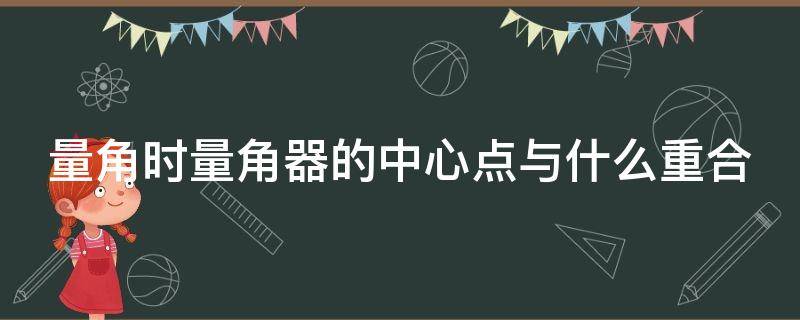 量角时量角器的中心点与什么重合